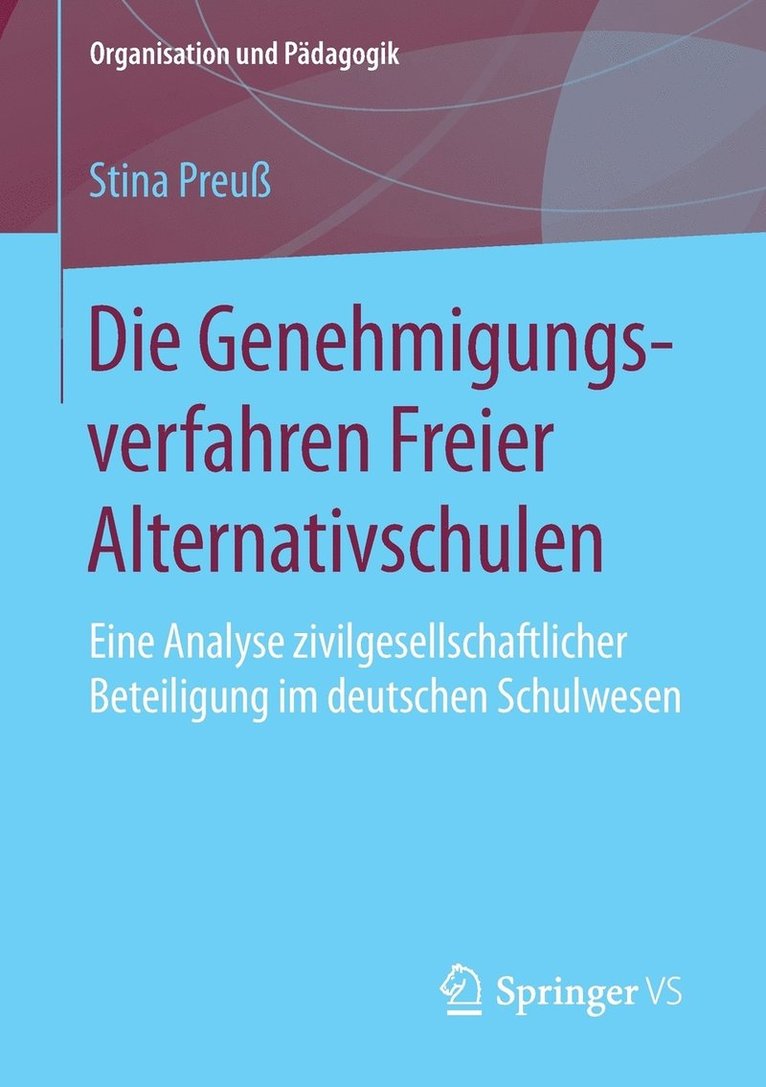 Organisation und Pädagogik

Stina Preuß

Die Genehmigungsverfahren Freier Alternativschulen

Eine Analyse zivilgesellschaftlicher Beteiligung im deutschen Schulwesen

Springer VS